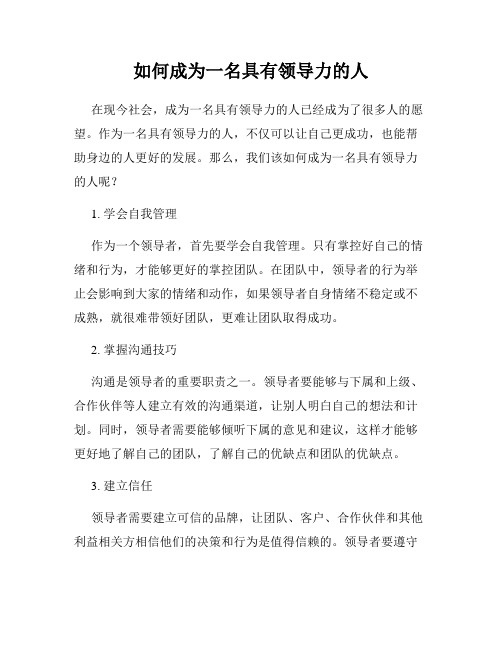 如何成为一名具有领导力的人

在现今社会，成为一名具有领导力的人已经成为了很多人的愿望。作为一名具有领导力的人，不仅可以让自己更成功，也能帮助身边的人更好的发展。那么，我们该如何成为一名具有领导力的人呢？

1. 学会自我管理

作为一个领导者，首先要学会自我管理。只有掌控好自己的情绪和行为，才能够更好的掌控团队。在团队中，领导者的行为举止会影响到大家的情绪和动作，如果领导者自身情绪不稳定或不成熟，就很难带领好团队，更难让团队取得成功。

2. 掌握沟通技巧

沟通是领导者的重要职责之一。领导者要能够与下属和上级、合作伙伴等人建立有效的沟通渠道，让别人明白自己的想法和计划。同时，领导者需要能够倾听下属的意见和建议，这样才能够更好地了解自己的团队，了解自己的优缺点和团队的优缺点。

3. 建立信任

领导者需要建立可信的品牌，让团队、客户、合作伙伴和其他利益相关方相信他们的决策和行为是值得信赖的。领导者要遵守